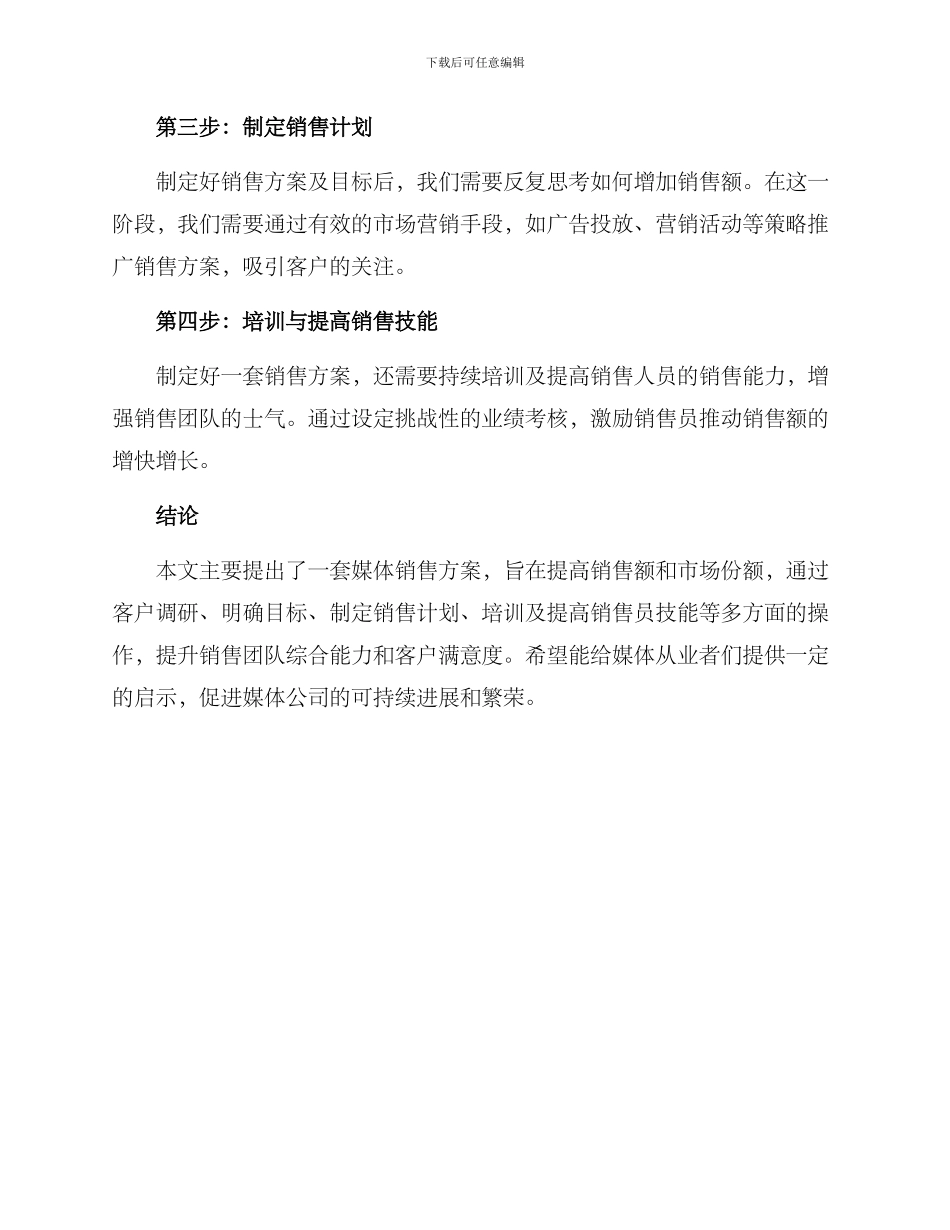 下载后可任意编辑

第三步：制定销售计划

制定好销售方案及目标后，我们需要反复思考如何增加销售额。在这一阶段，我们需要通过有效的市场营销手段，如广告投放、营销活动等策略推广销售方案，吸引客户的关注。

第四步：培训与提高销售技能

制定好一套销售方案，还需要持续培训及提高销售人员的销售能力，增强销售团队的士气。通过设定挑战性的业绩考核，激励销售员推动销售额的增快增长。

结论

本文主要提出了一套媒体销售方案，旨在提高销售额和市场份额，通过客户调研、明确目标、制定销售计划、培训及提高销售员技能等多方面的操作，提升销售团队综合能力和客户满意度。希望能给媒体从业者们提供一定的启示，促进媒体公司的可持续进展和繁荣。